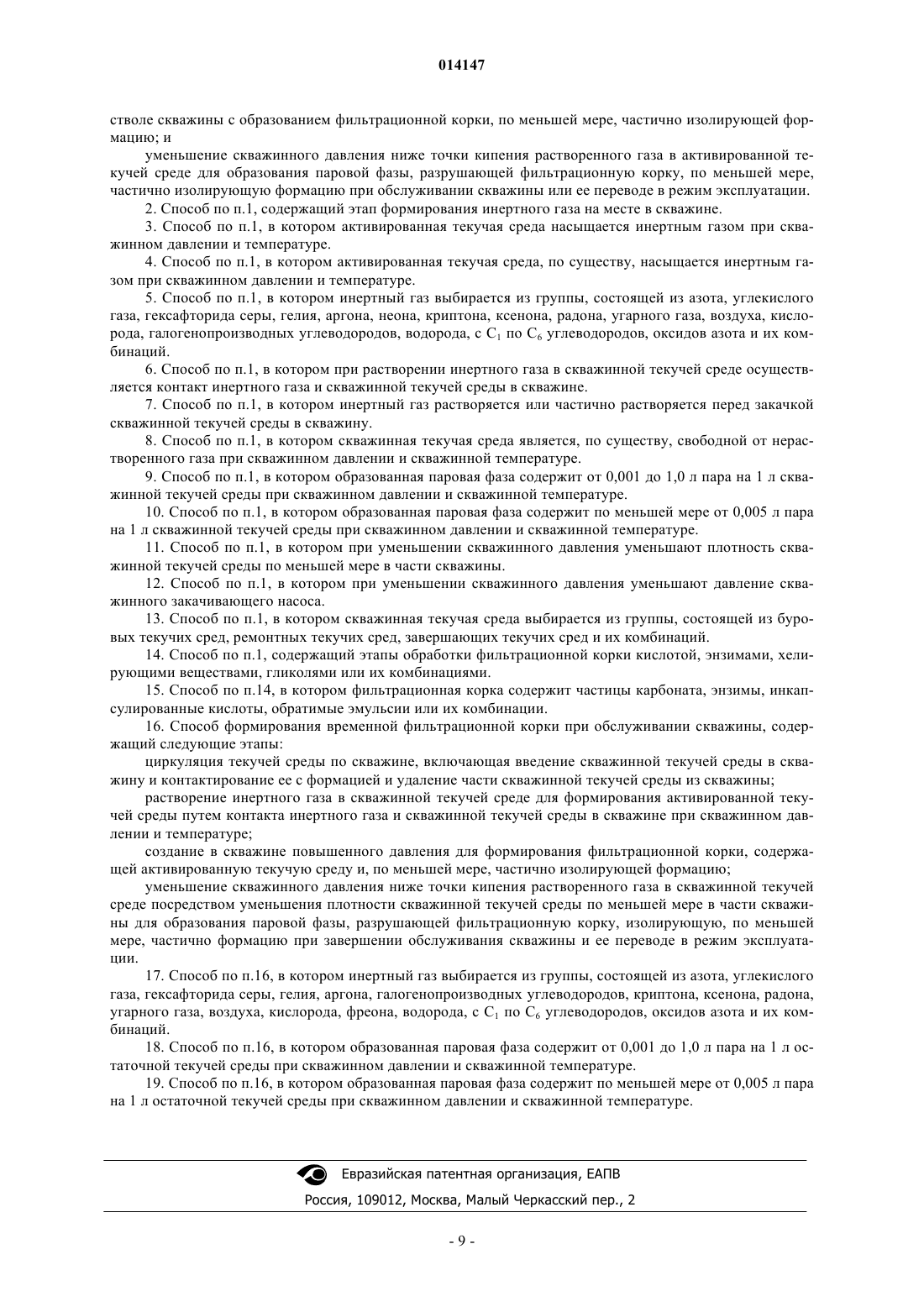 014147

стволе скважины с образованием фильтрационной корки, по меньшей мере, частично изолирующей формацию; и

уменьшение скважинного давления ниже точки кипения растворенного газа в активированной текучей среде для образования паровой фазы, разрушающей фильтрационную корку, по меньшей мере, частично изолирующую формацию при обслуживании скважины или ее переводе в режим эксплуатации.

2. Способ по п.1, содержащий этап формирования инертного газа на месте в скважине.

3. Способ по п.1, в котором активированная текучая среда насыщается инертным газом при скважинном давлении и температуре.

4. Способ по п.1, в котором активированная текучая среда, по существу, насыщается инертным газом при скважинном давлении и температуре.

5. Способ по п.1, в котором инертный газ выбирается из группы, состоящей из азота, углекислого газа, гексафторида серы, гелия, аргона, неона, криптона, ксенона, радона, угарного газа, воздуха, кислорода, галогенопроизводных углеводородов, водорода, с $C_1$ по $C_6$ углеводородов, оксидов азота и их комбинаций.

6. Способ по п.1, в котором при растворении инертного газа в скважинной текучей среде осуществляется контакт инертного газа и скважинной текучей среды в скважине.

7. Способ по п.1, в котором инертный газ растворяется или частично растворяется перед закачкой скважинной текучей среды в скважину.

8. Способ по п.1, в котором скважинная текучая среда является, по существу, свободной от нерастворенного газа при скважинном давлении и скважинной температуре.

9. Способ по п.1, в котором образованная паровая фаза содержит от 0,001 до 1,0 л пара на 1 л скважинной текучей среды при скважинном давлении и скважинной температуре.

10. Способ по п.1, в котором образованная паровая фаза содержит по меньшей мере от 0,005 л пара на 1 л скважинной текучей среды при скважинном давлении и скважинной температуре.

11. Способ по п.1, в котором при уменьшении скважинного давления уменьшают плотность скважинной текучей среды по меньшей мере в части скважины.

12. Способ по п.1, в котором при уменьшении скважинного давления уменьшают давление скважинного закачивающего насоса.

13. Способ по п.1, в котором скважинная текучая среда выбирается из группы, состоящей из буровых текучих сред, ремонтных текучих сред, завершающих текучих сред и их комбинаций.

14. Способ по п.1, содержащий этапы обработки фильтрационной корки кислотой, энзимами, хелирующими веществами, гликолями или их комбинациями.

15. Способ по п.14, в котором фильтрационная корка содержит частицы карбоната, энзимы, инкапсулированные кислоты, обратимые эмульсии или их комбинации.

16. Способ формирования временной фильтрационной корки при обслуживании скважины, содержащий следующие этапы:

циркуляция текучей среды по скважине, включающая введение скважинной текучей среды в скважину и контактирование ее с формацией и удаление части скважинной текучей среды из скважины;

растворение инертного газа в скважинной текучей среде для формирования активированной текучей среды путем контакта инертного газа и скважинной текучей среды в скважине при скважинном давлении и температуре;

создание в скважине повышенного давления для формирования фильтрационной корки, содержащей активированную текучую среду и, по меньшей мере, частично изолирующей формацию;

уменьшение скважинного давления ниже точки кипения растворенного газа в скважинной текучей среде посредством уменьшения плотности скважинной текучей среды по меньшей мере в части скважины для образования паровой фазы, разрушающей фильтрационную корку, изолирующую, по меньшей мере, частично формацию при завершении обслуживания скважины и ее переводе в режим эксплуатации.

17. Способ по п.16, в котором инертный газ выбирается из группы, состоящей из азота, углекислого газа, гексафторида серы, гелия, аргона, галогенопроизводных углеводородов, криптона, ксенона, радона, угарного газа, воздуха, кислорода, фреона, водорода, с $C_1$ по $C_6$ углеводородов, оксидов азота и их комбинаций.

18. Способ по п.16, в котором образованная паровая фаза содержит от 0,001 до 1,0 л пара на 1 л остаточной текучей среды при скважинном давлении и скважинной температуре.

19. Способ по п.16, в котором образованная паровая фаза содержит по меньшей мере от 0,005 л пара на 1 л остаточной текучей среды при скважинном давлении и скважинной температуре.

Евразийская патентная организация, ЕАПВ

Россия, 109012, Москва, Малый Черкасский пер., 2

- 9 -